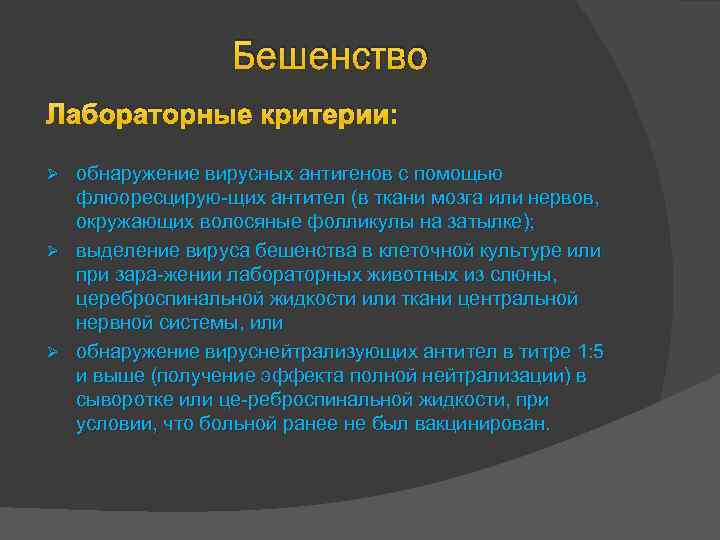 Бешенство

Лабораторные критерии:

➢ обнаружение вирусных антигенов с помощью флюоресцирую-щих антител (в ткани мозга или нервов, окружающих волосяные фолликулы на затылке);

➢ выделение вируса бешенства в клеточной культуре или при зара-жении лабораторных животных из слюны, цереброспинальной жидкости или ткани центральной нервной системы, или

➢ обнаружение вируснейтрализующих антител в титре 1:5 и выше (получение эффекта полной нейтрализации) в сыворотке или це-реброспинальной жидкости, при условии, что больной ранее не был вакцинирован.